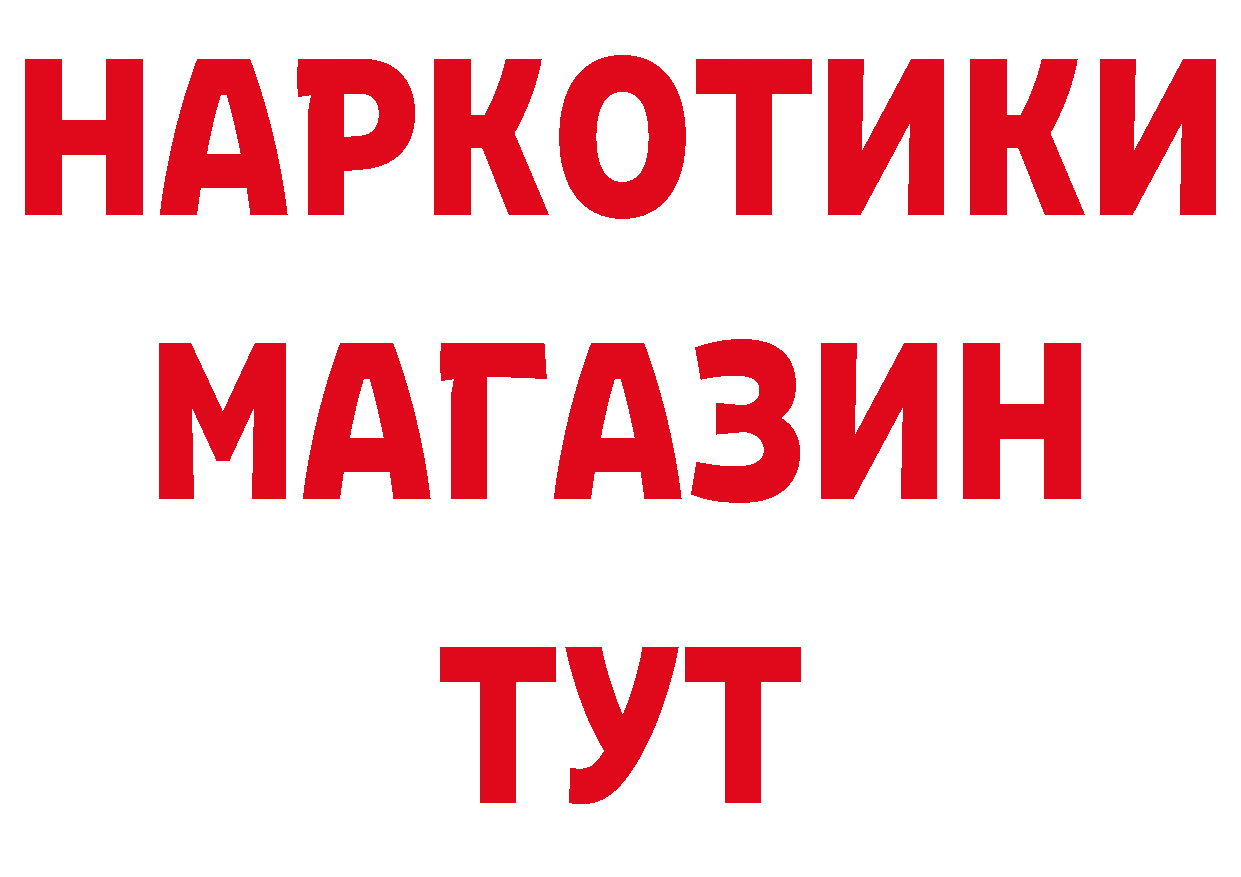 НАРКОТИКИ
МАГАЗИН
ТУТ